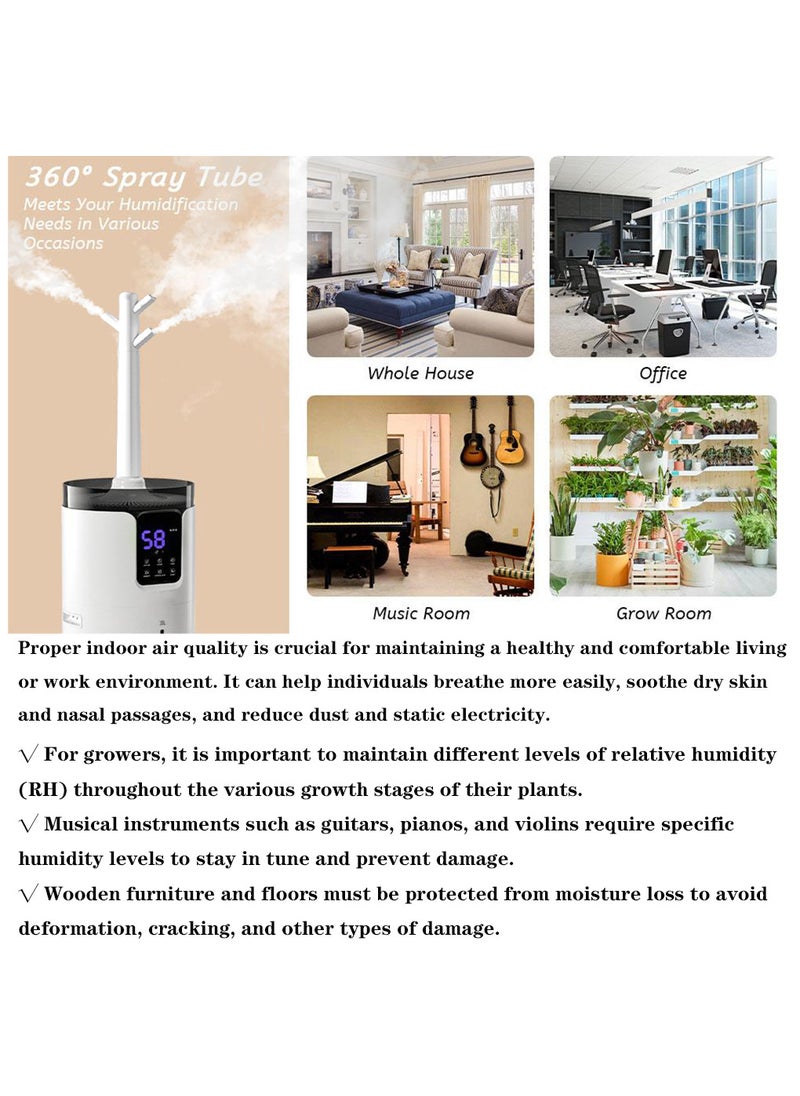 360° Spray Tube
Meets Your Humidification Needs in Various Occasions

58

Whole House

Office

Music Room

Grow Room

Proper indoor air quality is crucial for maintaining a healthy and comfortable living or work environment. It can help individuals breathe more easily, soothe dry skin and nasal passages, and reduce dust and static electricity.

√ For growers, it is important to maintain different levels of relative humidity (RH) throughout the various growth stages of their plants.

√ Musical instruments such as guitars, pianos, and violins require specific humidity levels to stay in tune and prevent damage.

√ Wooden furniture and floors must be protected from moisture loss to avoid deformation, cracking, and other types of damage.